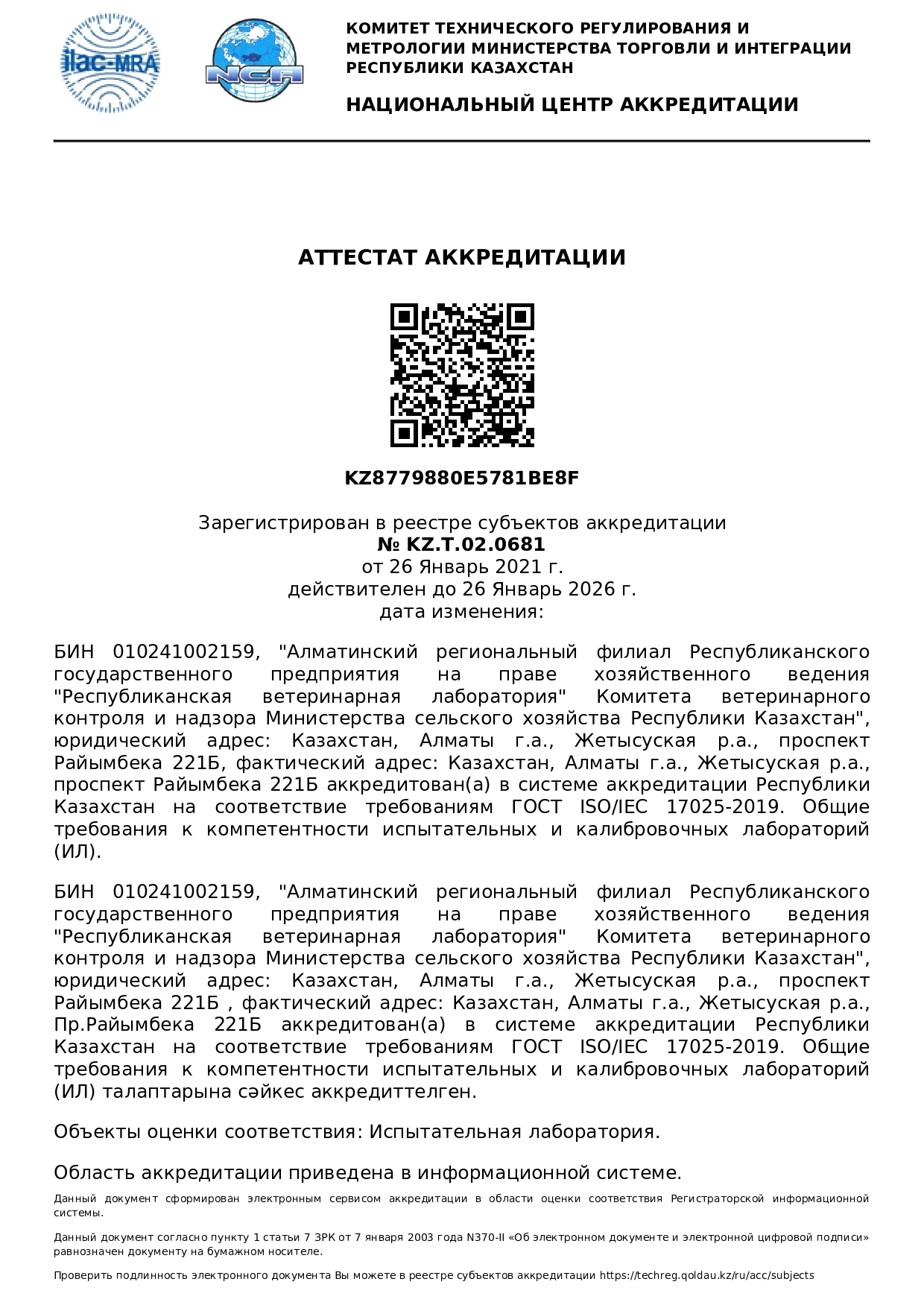 ilac-MRA

NCA

КОМИТЕТ ТЕХНИЧЕСКОГО РЕГУЛИРОВАНИЯ И МЕТРОЛОГИИ МИНИСТЕРСТВА ТОРГОВЛИ И ИНТЕГРАЦИИ РЕСПУБЛИКИ КАЗАХСТАН

НАЦИОНАЛЬНЫЙ ЦЕНТР АККРЕДИТАЦИИ

АТТЕСТАТ АККРЕДИТАЦИИ

KZ8779880E5781BE8F

Зарегистрирован в реестре субъектов аккредитации
№ KZ.T.02.0681
от 26 Январь 2021 г.
действителен до 26 Январь 2026 г.
дата изменения:

БИН 010241002159, "Алматинский региональный филиал Республиканского государственного предприятия на праве хозяйственного ведения "Республиканская ветеринарная лаборатория" Комитета ветеринарного контроля и надзора Министерства сельского хозяйства Республики Казахстан", юридический адрес: Казахстан, Алматы г.а., Жетысуская р.а., проспект Райымбека 221Б, фактический адрес: Казахстан, Алматы г.а., Жетысуская р.а., проспект Райымбека 221Б аккредитован(а) в системе аккредитации Республики Казахстан на соответствие требованиям ГОСТ ISO/IEC 17025-2019. Общие требования к компетентности испытательных и калибровочных лабораторий (ИЛ).

БИН 010241002159, "Алматинский региональный филиал Республиканского государственного предприятия на праве хозяйственного ведения "Республиканская ветеринарная лаборатория" Комитета ветеринарного контроля и надзора Министерства сельского хозяйства Республики Казахстан", юридический адрес: Казахстан, Алматы г.а., Жетысуская р.а., проспект Райымбека 221Б , фактический адрес: Казахстан, Алматы г.а., Жетысуская р.а., Пр.Райымбека 221Б аккредитован(а) в системе аккредитации Республики Казахстан на соответствие требованиям ГОСТ ISO/IEC 17025-2019. Общие требования к компетентности испытательных и калибровочных лабораторий (ИЛ) талаптарына сәйкес аккредиттелген.

Объекты оценки соответствия: Испытательная лаборатория.

Область аккредитации приведена в информационной системе.

Данный документ сформирован электронным сервисом аккредитации в области оценки соответствия Регистраторской информационной системы.

Данный документ согласно пункту 1 статьи 7 ЗРК от 7 января 2003 года N370-II «Об электронном документе и электронной цифровой подписи» равнозначен документу на бумажном носителе.

Проверить подлинность электронного документа Вы можете в реестре субъектов аккредитации https://techreg.qoldau.kz/ru/acc/subjects